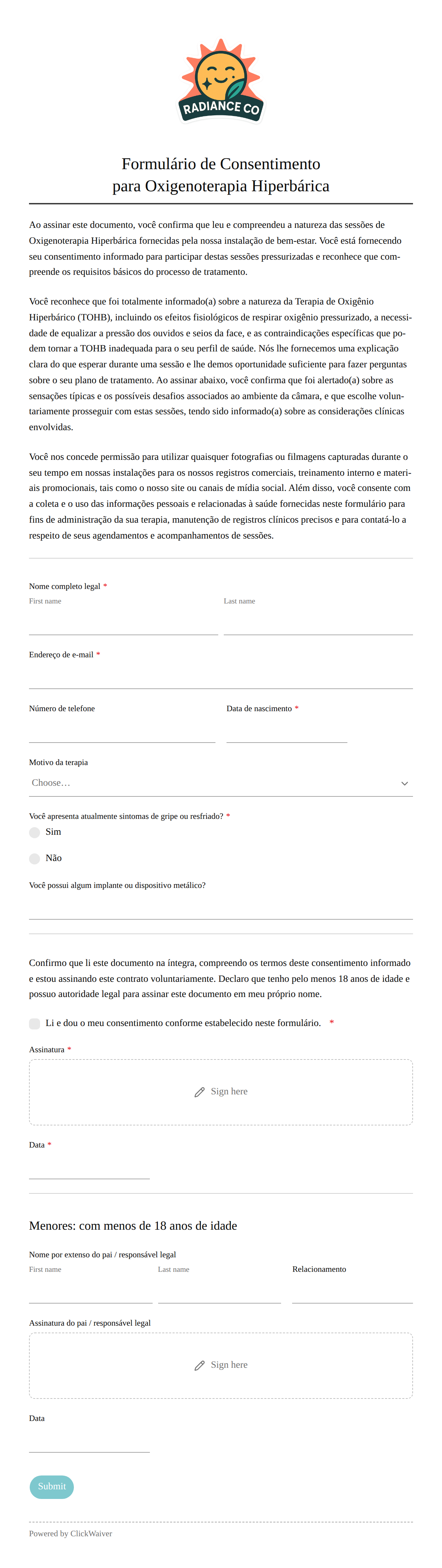 RADIANCE CO

Formulário de Consentimento
para Oxigenoterapia Hiperbárica

Ao assinar este documento, você confirma que leu e compreendeu a natureza das sessões de Oxigenoterapia Hiperbárica fornecidas pela nossa instalação de bem-estar. Você está fornecendo seu consentimento informado para participar destas sessões pressurizadas e reconhece que compreende os requisitos básicos do processo de tratamento.

Você reconhece que foi totalmente informado(a) sobre a natureza da Terapia de Oxigênio Hiperbárico (TOHB), incluindo os efeitos fisiológicos de respirar oxigênio pressurizado, a necessidade de equalizar a pressão dos ouvidos e seios da face, e as contraindicações específicas que podem tornar a TOHB inadequada para o seu perfil de saúde. Nós lhe fornecemos uma explicação clara do que esperar durante uma sessão e lhe demos oportunidade suficiente para fazer perguntas sobre o seu plano de tratamento. Ao assinar abaixo, você confirma que foi alertado(a) sobre as sensações típicas e os possíveis desafios associados ao ambiente da câmara, e que escolhe voluntariamente prosseguir com estas sessões, tendo sido informado(a) sobre as considerações clínicas envolvidas.

Você nos concede permissão para utilizar quaisquer fotografias ou filmagens capturadas durante o seu tempo em nossas instalações para os nossos registros comerciais, treinamento interno e materiais promocionais, tais como o nosso site ou canais de mídia social. Além disso, você consente com a coleta e o uso das informações pessoais e relacionadas à saúde fornecidas neste formulário para fins de administração da sua terapia, manutenção de registros clínicos precisos e para contatá-lo a respeito de seus agendamentos e acompanhamentos de sessões.

Nome completo legal *
First name
Last name

Endereço de e-mail *

Número de telefone
Data de nascimento *

Motivo da terapia
Choose…

Você apresenta atualmente sintomas de gripe ou resfriado? *
Sim
Não

Você possui algum implante ou dispositivo metálico?

Confirmo que li este documento na íntegra, compreendo os termos deste consentimento informado e estou assinando este contrato voluntariamente. Declaro que tenho pelo menos 18 anos de idade e possuo autoridade legal para assinar este documento em meu próprio nome.

Li e dou o meu consentimento conforme estabelecido neste formulário. *

Assinatura *
Sign here

Data *

Menores: com menos de 18 anos de idade

Nome por extenso do pai / responsável legal
First name
Last name
Relacionamento

Assinatura do pai / responsável legal
Sign here

Data

Submit

Powered by ClickWaiver